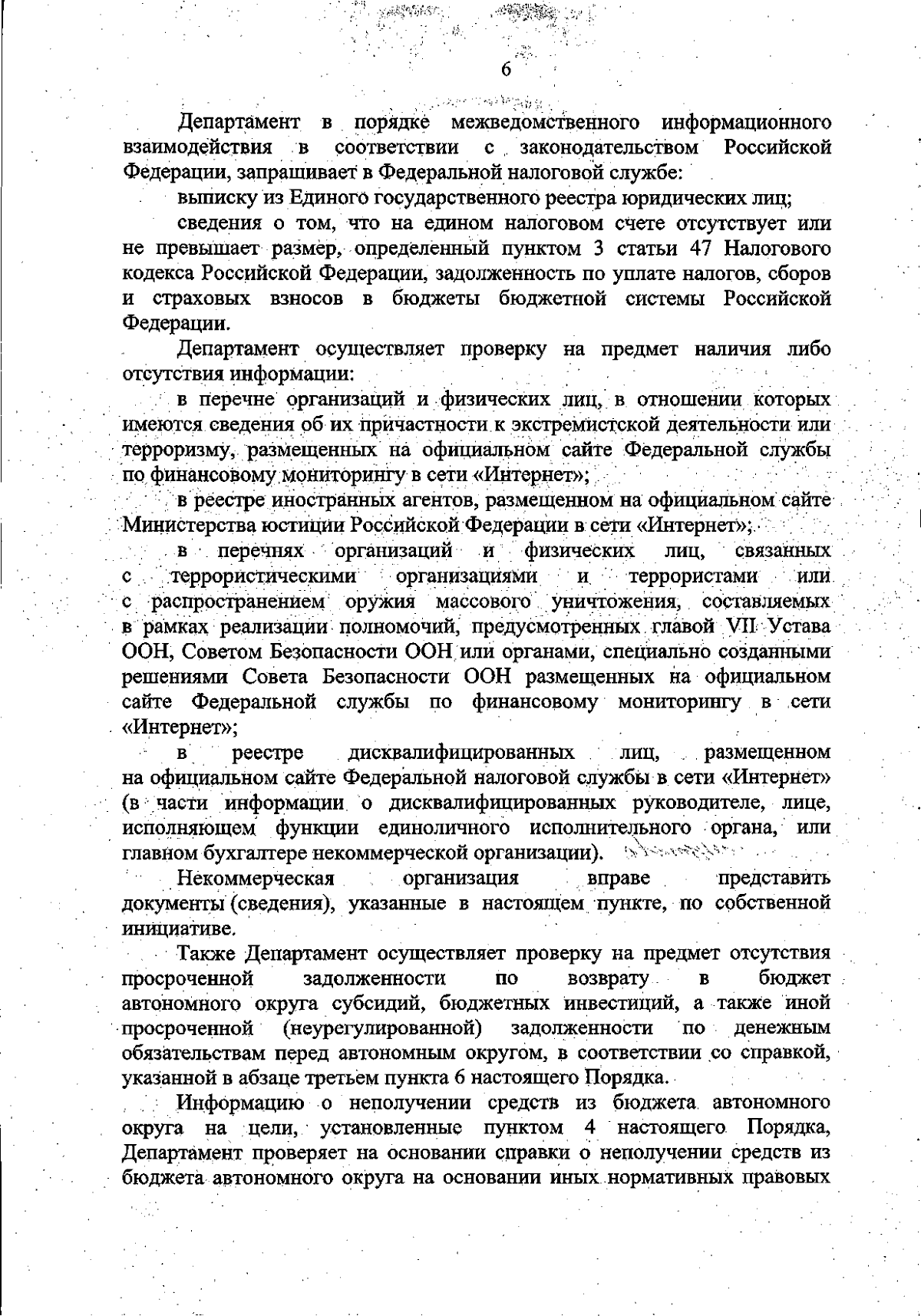 6

Департамент в порядке межведомственного информационного взаимодействия в соответствии с законодательством Российской Федерации, запрашивает в Федеральной налоговой службе:

выписку из Единого государственного реестра юридических лиц;

сведения о том, что на едином налоговом счете отсутствует или не превышает размер, определенный пунктом 3 статьи 47 Налогового кодекса Российской Федерации, задолженность по уплате налогов, сборов и страховых взносов в бюджеты бюджетной системы Российской Федерации.

Департамент осуществляет проверку на предмет наличия либо отсутствия информации:

в перечне организаций и физических лиц, в отношении которых имеются сведения об их причастности к экстремистской деятельности или терроризму, размещенных на официальном сайте Федеральной службы по финансовому мониторингу в сети «Интернет»;

в реестре иностранных агентов, размещенном на официальном сайте Министерства юстиции Российской Федерации в сети «Интернет»;

в перечнях организаций и физических лиц, связанных с террористическими организациями и террористами или с распространением оружия массового уничтожения, составляемых в рамках реализации полномочий, предусмотренных главой VII Устава ООН, Советом Безопасности ООН или органами, специально созданными решениями Совета Безопасности ООН размещенных на официальном сайте Федеральной службы по финансовому мониторингу в сети «Интернет»;

в реестре дисквалифицированных лиц, размещенном на официальном сайте Федеральной налоговой службы в сети «Интернет» (в части информации о дисквалифицированных руководителе, лице, исполняющем функции единоличного исполнительного органа, или главном бухгалтере некоммерческой организации).

Некоммерческая организация вправе представить документы (сведения), указанные в настоящем пункте, по собственной инициативе.

Также Департамент осуществляет проверку на предмет отсутствия просроченной задолженности по возврату в бюджет автономного округа субсидий, бюджетных инвестиций, а также иной просроченной (неурегулированной) задолженности по денежным обязательствам перед автономным округом, в соответствии со справкой, указанной в абзаце третьем пункта 6 настоящего Порядка.

Информацию о неполучении средств из бюджета автономного округа на цели, установленные пунктом 4 настоящего Порядка, Департамент проверяет на основании справки о неполучении средств из бюджета автономного округа на основании иных нормативных правовых